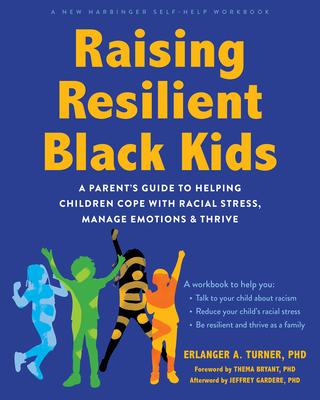 A NEW HARBINGER SELF-HELP WORKBOOK

Raising Resilient Black Kids

A PARENT'S GUIDE TO HELPING CHILDREN COPE WITH RACIAL STRESS, MANAGE EMOTIONS & THRIVE

A workbook to help you:
• Talk to your child about racism
• Reduce your child's racial stress
• Be resilient and thrive as a family

ERLANGER A. TURNER, PHD
Foreword by THEMA BRYANT, PHD
Afterword by JEFFREY GARDERE, PHD